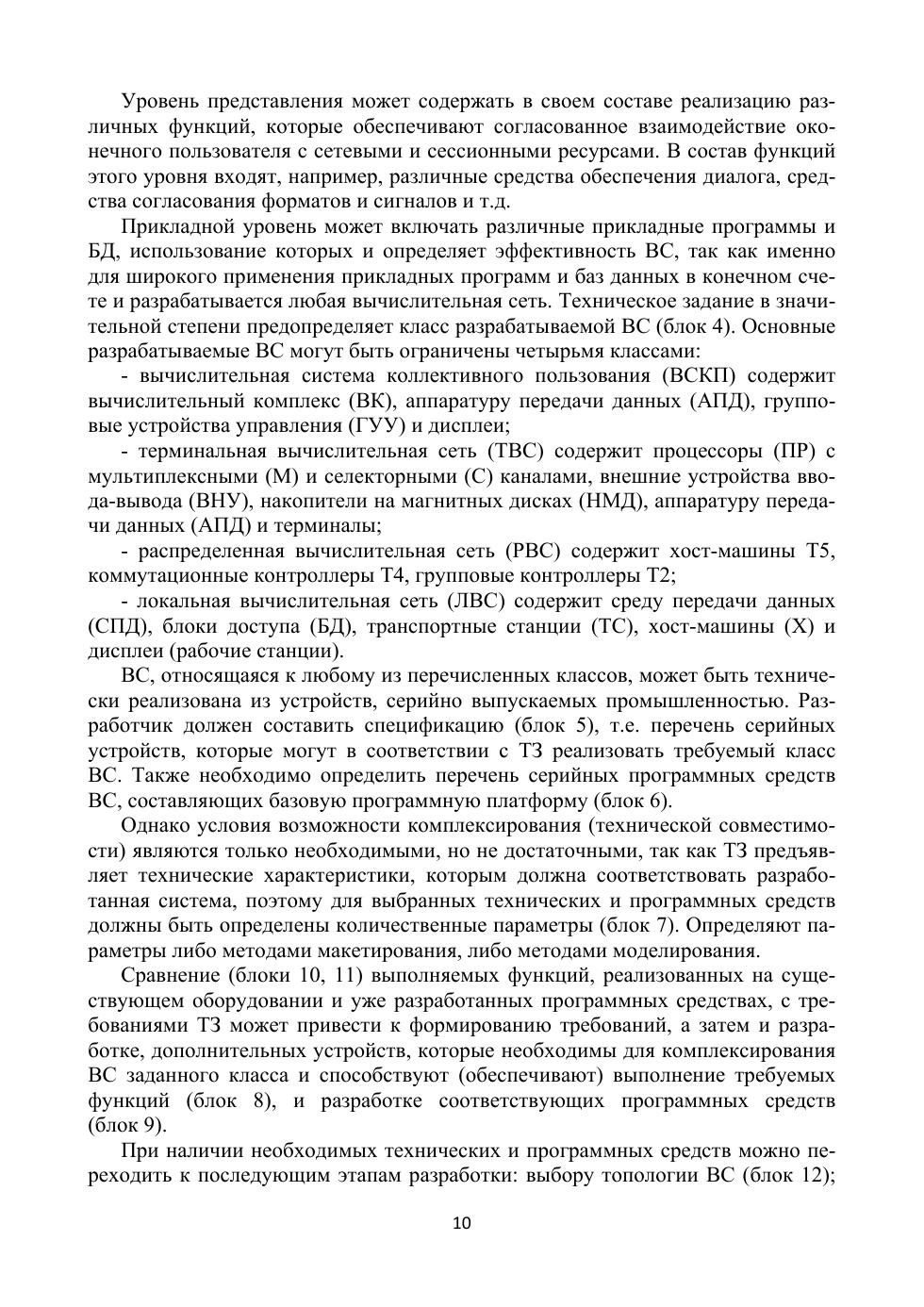 Уровень представления может содержать в своем составе реализацию различных функций, которые обеспечивают согласованное взаимодействие оконечного пользователя с сетевыми и сессионными ресурсами. В состав функций этого уровня входят, например, различные средства обеспечения диалога, средства согласования форматов и сигналов и т.д.

Прикладной уровень может включать различные прикладные программы и БД, использование которых и определяет эффективность ВС, так как именно для широкого применения прикладных программ и баз данных в конечном счете и разрабатывается любая вычислительная сеть. Техническое задание в значительной степени предопределяет класс разрабатываемой ВС (блок 4). Основные разрабатываемые ВС могут быть ограничены четырьмя классами:

- вычислительная система коллективного пользования (ВСКП) содержит вычислительный комплекс (ВК), аппаратуру передачи данных (АПД), групповые устройства управления (ГУУ) и дисплеи;

- терминальная вычислительная сеть (ТВС) содержит процессоры (ПР) с мультиплексными (М) и селекторными (С) каналами, внешние устройства ввода-вывода (ВНУ), накопители на магнитных дисках (НМД), аппаратуру передачи данных (АПД) и терминалы;

- распределенная вычислительная сеть (РВС) содержит хост-машины Т5, коммутационные контроллеры Т4, групповые контроллеры Т2;

- локальная вычислительная сеть (ЛВС) содержит среду передачи данных (СПД), блоки доступа (БД), транспортные станции (ТС), хост-машины (Х) и дисплеи (рабочие станции).

ВС, относящаяся к любому из перечисленных классов, может быть технически реализована из устройств, серийно выпускаемых промышленностью. Разработчик должен составить спецификацию (блок 5), т.е. перечень серийных устройств, которые могут в соответствии с ТЗ реализовать требуемый класс ВС. Также необходимо определить перечень серийных программных средств ВС, составляющих базовую программную платформу (блок 6).

Однако условия возможности комплексирования (технической совместимости) являются только необходимыми, но не достаточными, так как ТЗ предъявляет технические характеристики, которым должна соответствовать разработанная система, поэтому для выбранных технических и программных средств должны быть определены количественные параметры (блок 7). Определяют параметры либо методами макетирования, либо методами моделирования.

Сравнение (блоки 10, 11) выполняемых функций, реализованных на существующем оборудовании и уже разработанных программных средствах, с требованиями ТЗ может привести к формированию требований, а затем и разработке, дополнительных устройств, которые необходимы для комплексирования ВС заданного класса и способствуют (обеспечивают) выполнение требуемых функций (блок 8), и разработке соответствующих программных средств (блок 9).

При наличии необходимых технических и программных средств можно переходить к последующим этапам разработки: выбору топологии ВС (блок 12);

10